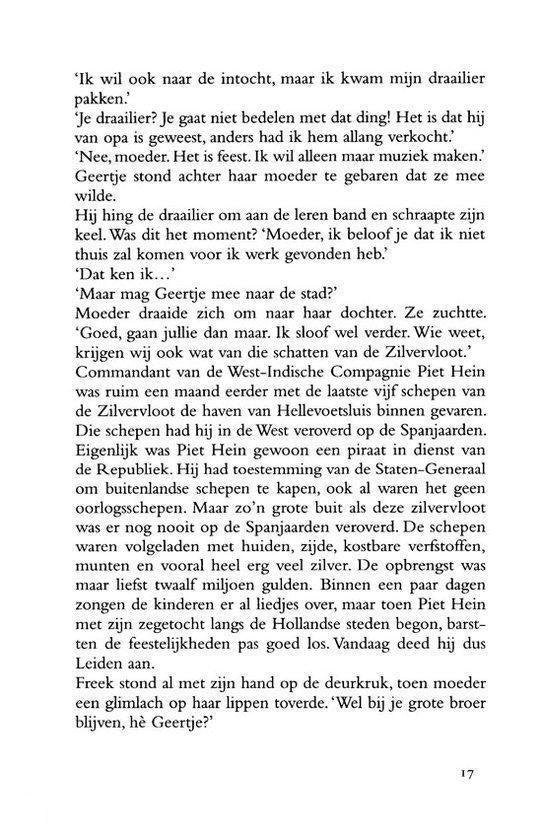 'Ik wil ook naar de intocht, maar ik kwam mijn draailier pakken.'
'Je draailier? Je gaat niet bedelen met dat ding! Het is dat hij van opa is geweest, anders had ik hem allang verkocht.'
'Nee, moeder. Het is feest. Ik wil alleen maar muziek maken.'
Geertje stond achter haar moeder te gebaren dat ze mee wilde.
Hij hing de draailier om aan de leren band en schraapte zijn keel. Was dit het moment? 'Moeder, ik beloof je dat ik niet thuis zal komen voor ik werk gevonden heb.'
'Dat ken ik...'
'Maar mag Geertje mee naar de stad?'
Moeder draaide zich om naar haar dochter. Ze zuchtte. 'Goed, gaan jullie dan maar. Ik sloof wel verder. Wie weet, krijgen wij ook wat van die schatten van de Zilvervloot.'
Commandant van de West-Indische Compagnie Piet Hein was ruim een maand eerder met de laatste vijf schepen van de Zilvervloot de haven van Hellevoetsluis binnen gevaren. Die schepen had hij in de West veroverd op de Spanjaarden. Eigenlijk was Piet Hein gewoon een piraat in dienst van de Republiek. Hij had toestemming van de Staten-Generaal om buitenlandse schepen te kapen, ook al waren het geen oorlogsschepen. Maar zo'n grote buit als deze zilvervloot was er nog nooit op de Spanjaarden veroverd. De schepen waren volgeladen met huiden, zijde, kostbare verfstoffen, munten en vooral heel erg veel zilver. De opbrengst was maar liefst twaalf miljoen gulden. Binnen een paar dagen zongen de kinderen er al liedjes over, maar toen Piet Hein met zijn zegetocht langs de Hollandse steden begon, barstten de feestelijkheden pas goed los. Vandaag deed hij dus Leiden aan.
Freek stond al met zijn hand op de deurkruk, toen moeder een glimlach op haar lippen toverde. 'Wel bij je grote broer blijven, hè Geertje?'

17